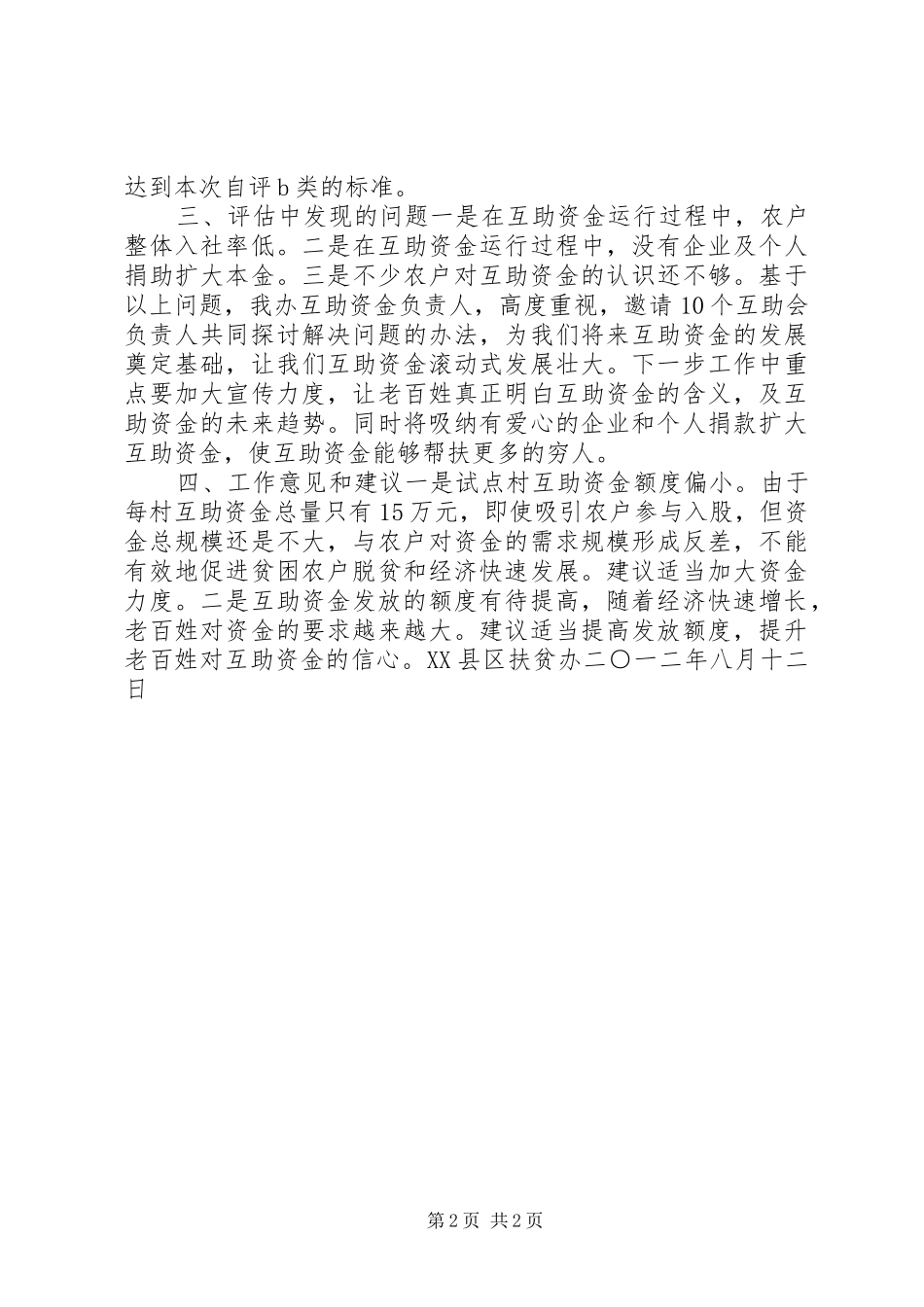 达到本次自评b类的标准。

三、评估中发现的问题一是在互助资金运行过程中，农户整体入社率低。二是在互助资金运行过程中，没有企业及个人捐助扩大本金。三是不少农户对互助资金的认识还不够。基于以上问题，我办互助资金负责人，高度重视，邀请10个互助会负责人共同探讨解决问题的办法，为我们将来互助资金的发展奠定基础，让我们互助资金滚动式发展壮大。下一步工作中重点要加大宣传力度，让老百姓真正明白互助资金的含义，及互助资金的未来趋势。同时将吸纳有爱心的企业和个人捐款扩大互助资金，使互助资金能够帮扶更多的穷人。

四、工作意见和建议一是试点村互助资金额度偏小。由于每村互助资金总量只有15万元，即使吸引农户参与入股，但资金总规模还是不大，与农户对资金的需求规模形成反差，不能有效地促进贫困农户脱贫和经济快速发展。建议适当加大资金力度。二是互助资金发放的额度有待提高，随着经济快速增长，老百姓对资金的要求越来越大。建议适当提高发放额度，提升老百姓对互助资金的信心。XX县区扶贫办二〇一二年八月十二日

第2页 共2页